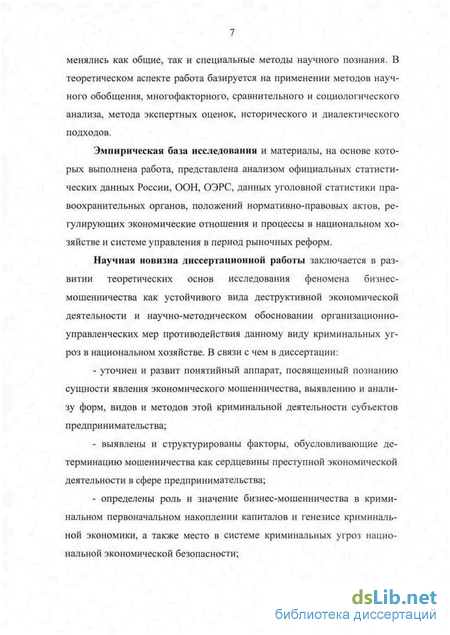 7

менялись как общие, так и специальные методы научного познания. В теоретическом аспекте работа базируется на применении методов научного обобщения, многофакторного, сравнительного и социологического анализа, метода экспертных оценок, исторического и диалектического подходов.

Эмпирическая база исследования и материалы, на основе которых выполнена работа, представлена анализом официальных статистических данных России, ООН, ОЭРС, данных уголовной статистики правоохранительных органов, положений нормативно-правовых актов, регулирующих экономические отношения и процессы в национальном хозяйстве и системе управления в период рыночных реформ.

Научная новизна диссертационной работы заключается в развитии теоретических основ исследования феномена бизнес-мошенничества как устойчивого вида деструктивной экономической деятельности и научно-методическом обосновании организационно-управленческих мер противодействия данному виду криминальных угроз в национальном хозяйстве. В связи с чем в диссертации:

- уточнен и развит понятийный аппарат, посвященный познанию сущности явления экономического мошенничества, выявлению и анализу форм, видов и методов этой криминальной деятельности субъектов предпринимательства;

- выявлены и структурированы факторы, обусловливающие детерминацию мошенничества как сердцевины преступной экономической деятельности в сфере предпринимательства;

- определены роль и значение бизнес-мошенничества в криминальном первоначальном накоплении капиталов и генезисе криминальной экономики, а также место в системе криминальных угроз национальной экономической безопасности;

dsLib.net
библиотека диссертаций